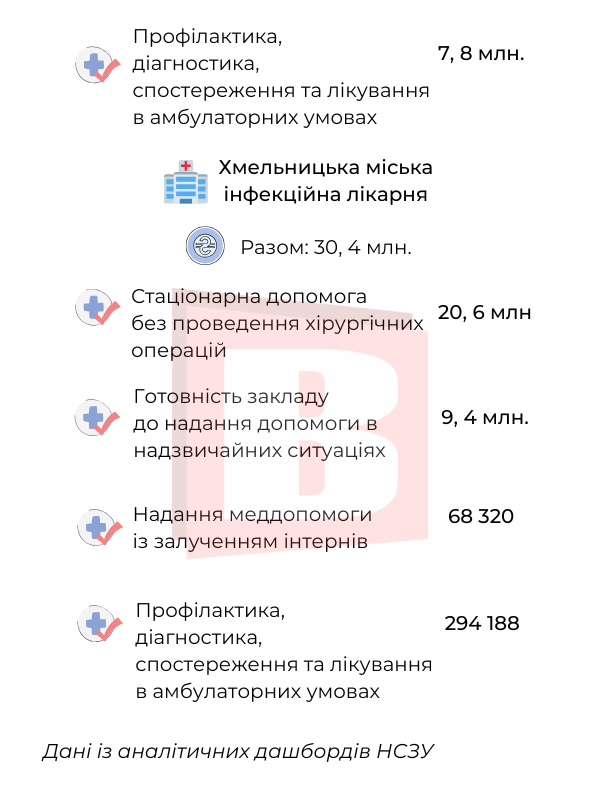 Профілактика, діагностика, спостереження та лікування в амбулаторних умовах
7, 8 млн.

Хмельницька міська інфекційна лікарня

Разом: 30, 4 млн.

Стаціонарна допомога без проведення хірургічних операцій
20, 6 млн

Готовність закладу до надання допомоги в надзвичайних ситуаціях
9, 4 млн.

Надання меддопомоги із залученням інтернів
68 320

Профілактика, діагностика, спостереження та лікування в амбулаторних умовах
294 188

Дані із аналітичних дашбордів НСЗУ